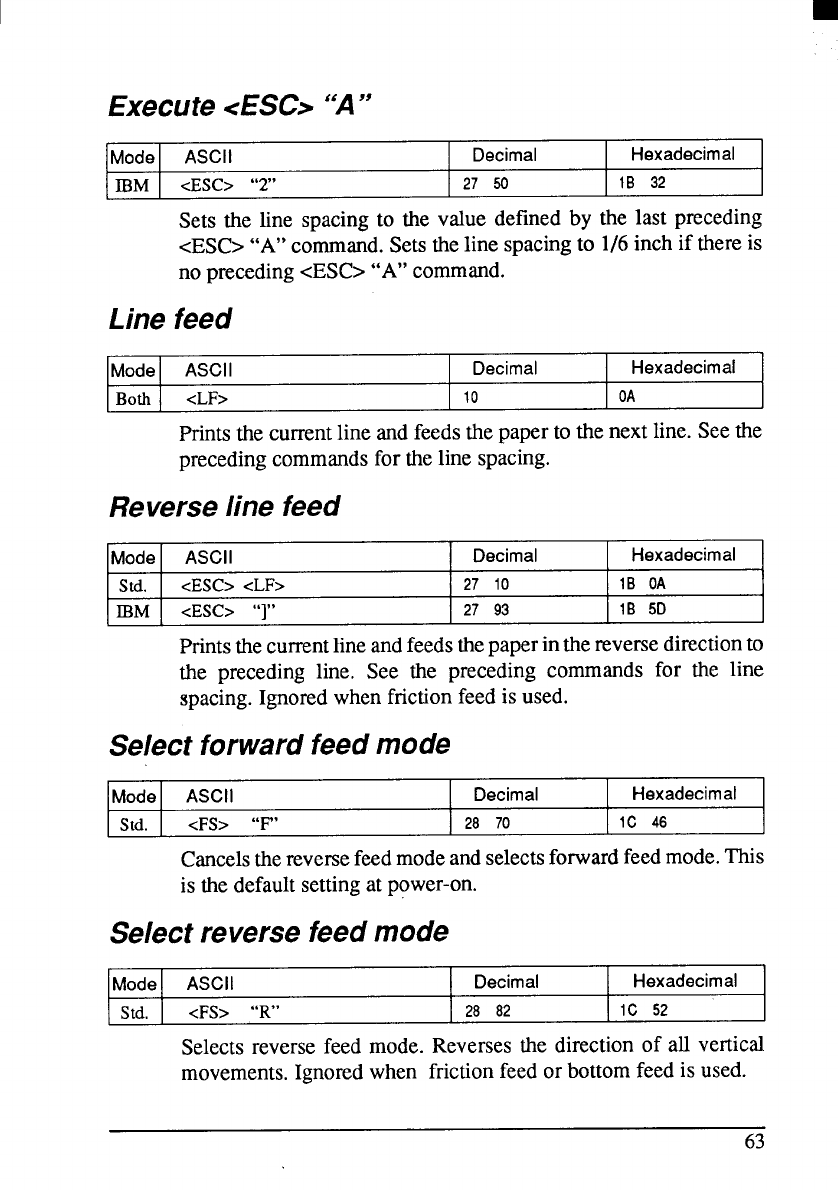 Execute <ESC> "A"

| Mode | ASCII | Decimal | Hexadecimal |
|---|---|---|---|
| IBM | <ESC> "2" | 27 50 | 1B 32 |

Sets the line spacing to the value defined by the last preceding <ESC> "A" command. Sets the line spacing to 1/6 inch if there is no preceding <ESC> "A" command.

Line feed

| Mode | ASCII | Decimal | Hexadecimal |
|---|---|---|---|
| Both | <LF> | 10 | 0A |

Prints the current line and feeds the paper to the next line. See the preceding commands for the line spacing.

Reverse line feed

| Mode | ASCII | Decimal | Hexadecimal |
|---|---|---|---|
| Std. | <ESC> <LF> | 27 10 | 1B 0A |
| IBM | <ESC> "]" | 27 93 | 1B 5D |

Prints the current line and feeds the paper in the reverse direction to the preceding line. See the preceding commands for the line spacing. Ignored when friction feed is used.

Select forward feed mode

| Mode | ASCII | Decimal | Hexadecimal |
|---|---|---|---|
| Std. | <FS> "F" | 28 70 | 1C 46 |

Cancels the reverse feed mode and selects forward feed mode. This is the default setting at power-on.

Select reverse feed mode

| Mode | ASCII | Decimal | Hexadecimal |
|---|---|---|---|
| Std. | <FS> "R" | 28 82 | 1C 52 |

Selects reverse feed mode. Reverses the direction of all vertical movements. Ignored when friction feed or bottom feed is used.

63